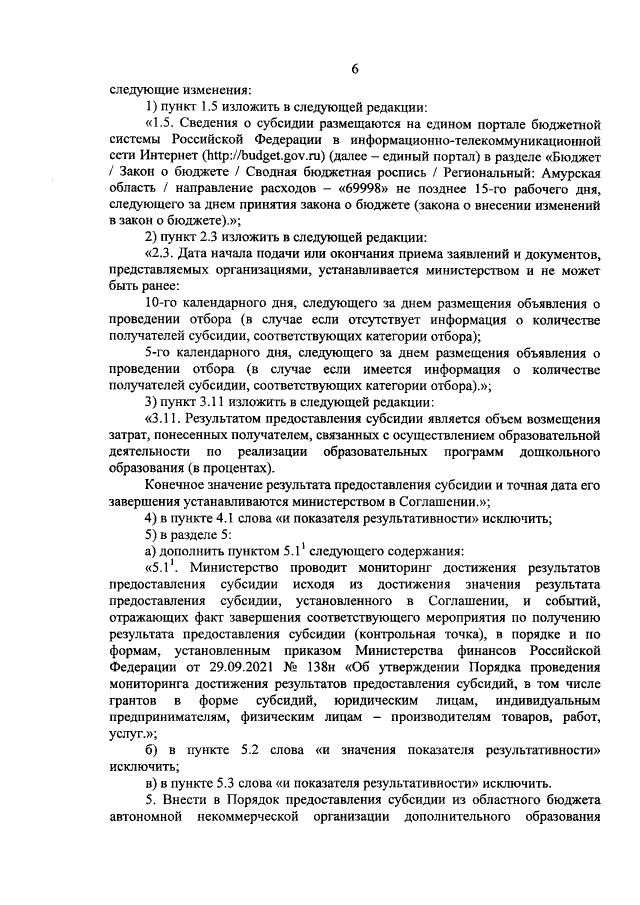 6

следующие изменения:

1) пункт 1.5 изложить в следующей редакции:

«1.5. Сведения о субсидии размещаются на едином портале бюджетной системы Российской Федерации в информационно-телекоммуникационной сети Интернет (http://budget.gov.ru) (далее – единый портал) в разделе «Бюджет / Закон о бюджете / Сводная бюджетная роспись / Региональный: Амурская область / направление расходов – «69998» не позднее 15-го рабочего дня, следующего за днем принятия закона о бюджете (закона о внесении изменений в закон о бюджете).»;

2) пункт 2.3 изложить в следующей редакции:

«2.3. Дата начала подачи или окончания приема заявлений и документов, представляемых организациями, устанавливается министерством и не может быть ранее:

10-го календарного дня, следующего за днем размещения объявления о проведении отбора (в случае если отсутствует информация о количестве получателей субсидии, соответствующих категории отбора);

5-го календарного дня, следующего за днем размещения объявления о проведении отбора (в случае если имеется информация о количестве получателей субсидии, соответствующих категории отбора).»;

3) пункт 3.11 изложить в следующей редакции:

«3.11. Результатом предоставления субсидии является объем возмещения затрат, понесенных получателем, связанных с осуществлением образовательной деятельности по реализации образовательных программ дошкольного образования (в процентах).

Конечное значение результата предоставления субсидии и точная дата его завершения устанавливаются министерством в Соглашении.»;

4) в пункте 4.1 слова «и показателя результативности» исключить;

5) в разделе 5:

а) дополнить пунктом $5.1^1$ следующего содержания:

«$5.1^1$. Министерство проводит мониторинг достижения результатов предоставления субсидии исходя из достижения значения результата предоставления субсидии, установленного в Соглашении, и событий, отражающих факт завершения соответствующего мероприятия по получению результата предоставления субсидии (контрольная точка), в порядке и по формам, установленным приказом Министерства финансов Российской Федерации от 29.09.2021 № 138н «Об утверждении Порядка проведения мониторинга достижения результатов предоставления субсидий, в том числе грантов в форме субсидий, юридическим лицам, индивидуальным предпринимателям, физическим лицам – производителям товаров, работ, услуг.»;

б) в пункте 5.2 слова «и значения показателя результативности» исключить;

в) в пункте 5.3 слова «и показателя результативности» исключить.

5. Внести в Порядок предоставления субсидии из областного бюджета автономной некоммерческой организации дополнительного образования